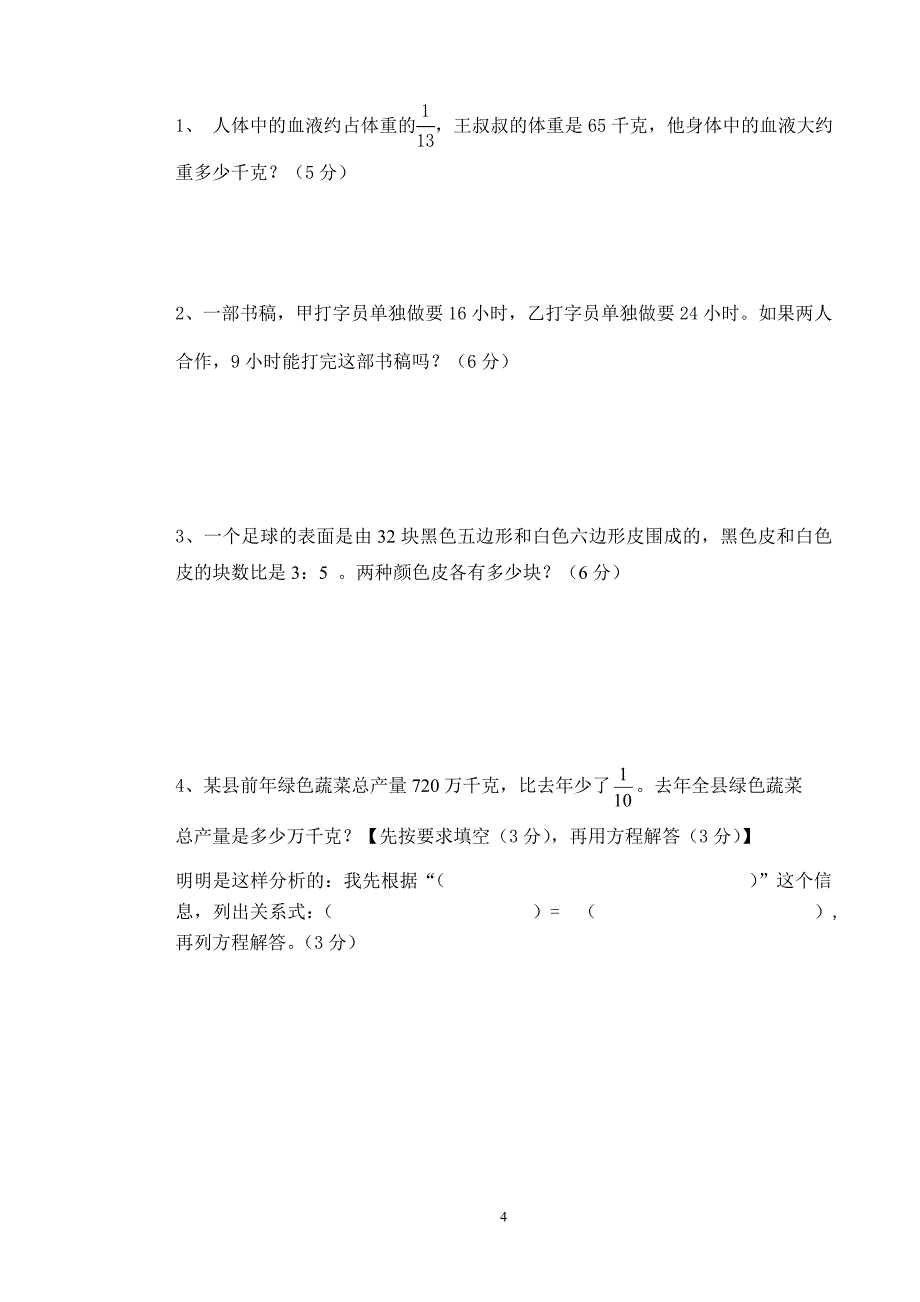 1、 人体中的血液约占体重的$\frac{1}{13}$，王叔叔的体重是 65 千克，他身体中的血液大约重多少千克？（5 分）

2、一部书稿，甲打字员单独做要 16 小时，乙打字员单独做要 24 小时。如果两人合作，9 小时能打完这部书稿吗？（6 分）

3、一个足球的表面是由 32 块黑色五边形和白色六边形皮围成的，黑色皮和白色皮的块数比是 3：5 。两种颜色皮各有多少块？（6 分）

4、某县前年绿色蔬菜总产量 720 万千克，比去年少了$\frac{1}{10}$。去年全县绿色蔬菜总产量是多少万千克？【先按要求填空（3 分），再用方程解答（3 分）】

明明是这样分析的：我先根据“（　　　　　　　　　　　　）”这个信息，列出关系式：（　　　　　　　）＝　（　　　　　　　　），再列方程解答。（3 分）

4